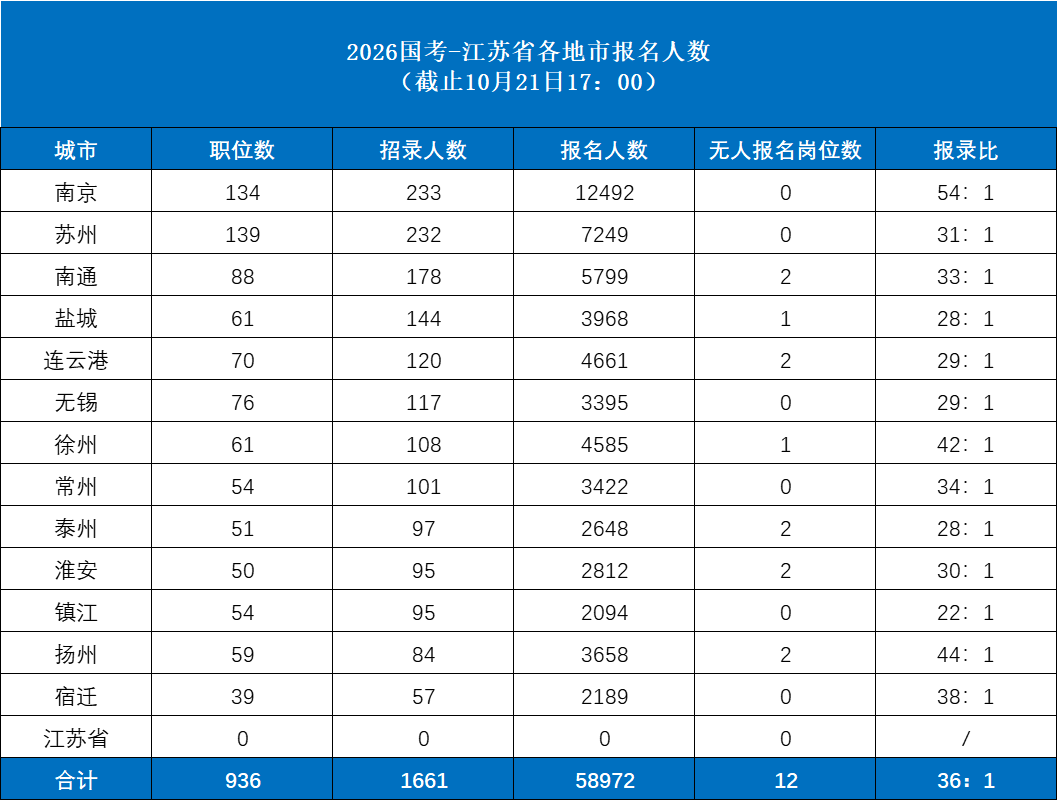 2026国考-江苏省各地市报名人数
（截止10月21日17：00）

| 城市 | 职位数 | 招录人数 | 报名人数 | 无人报名岗位数 | 报录比 |
|---|---|---|---|---|---|
| 南京 | 134 | 233 | 12492 | 0 | 54：1 |
| 苏州 | 139 | 232 | 7249 | 0 | 31：1 |
| 南通 | 88 | 178 | 5799 | 2 | 33：1 |
| 盐城 | 61 | 144 | 3968 | 1 | 28：1 |
| 连云港 | 70 | 120 | 4661 | 2 | 29：1 |
| 无锡 | 76 | 117 | 3395 | 0 | 29：1 |
| 徐州 | 61 | 108 | 4585 | 1 | 42：1 |
| 常州 | 54 | 101 | 3422 | 0 | 34：1 |
| 泰州 | 51 | 97 | 2648 | 2 | 28：1 |
| 淮安 | 50 | 95 | 2812 | 2 | 30：1 |
| 镇江 | 54 | 95 | 2094 | 0 | 22：1 |
| 扬州 | 59 | 84 | 3658 | 2 | 44：1 |
| 宿迁 | 39 | 57 | 2189 | 0 | 38：1 |
| 江苏省 | 0 | 0 | 0 | 0 | / |
| 合计 | 936 | 1661 | 58972 | 12 | 36：1 |